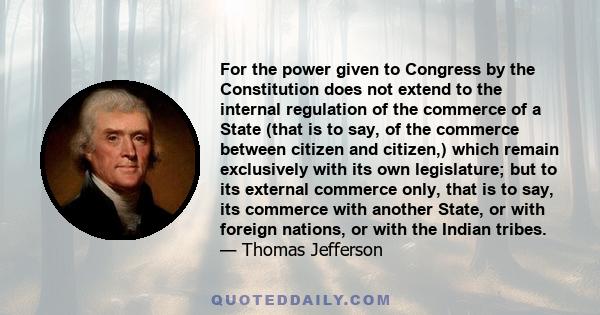 For the power given to Congress by the Constitution does not extend to the internal regulation of the commerce of a State (that is to say, of the commerce between citizen and citizen,) which remain exclusively with its own legislature; but to its external commerce only, that is to say, its commerce with another State, or with foreign nations, or with the Indian tribes.
— Thomas Jefferson

QUOTEDDAILY.COM